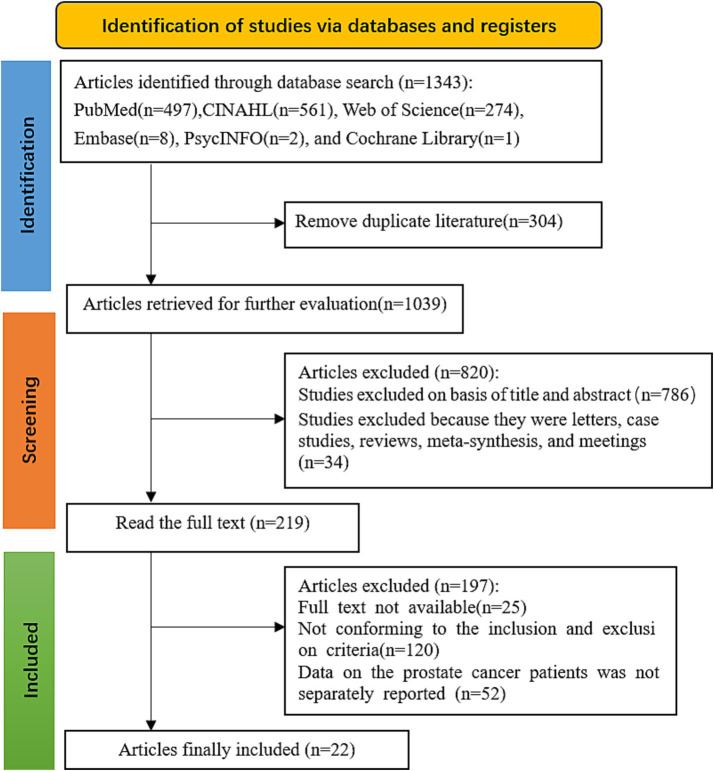 Identification of studies via databases and registers

Identification

Articles identified through database search (n=1343): PubMed(n=497),CINAHL(n=561), Web of Science(n=274), Embase(n=8), PsycINFO(n=2), and Cochrane Library(n=1)

Remove duplicate literature(n=304)

Articles retrieved for further evaluation(n=1039)

Screening

Articles excluded (n=820):
Studies excluded on basis of title and abstract (n=786)
Studies excluded because they were letters, case studies, reviews, meta-synthesis, and meetings (n=34)

Read the full text (n=219)

Included

Articles excluded (n=197):
Full text not available(n=25)
Not conforming to the inclusion and exclusi on criteria(n=120)
Data on the prostate cancer patients was not separately reported (n=52)

Articles finally included (n=22)